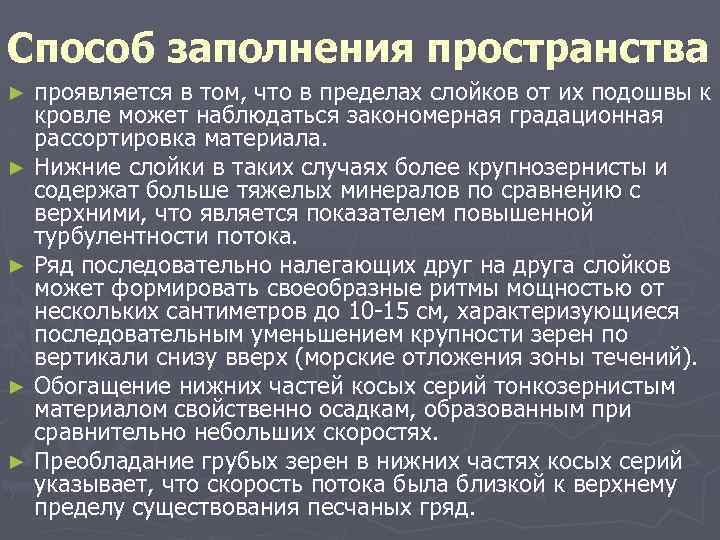 Способ заполнения пространства

► проявляется в том, что в пределах слойков от их подошвы к кровле может наблюдаться закономерная градационная рассортировка материала.

► Нижние слойки в таких случаях более крупнозернисты и содержат больше тяжелых минералов по сравнению с верхними, что является показателем повышенной турбулентности потока.

► Ряд последовательно налегающих друг на друга слойков может формировать своеобразные ритмы мощностью от нескольких сантиметров до 10-15 см, характеризующиеся последовательным уменьшением крупности зерен по вертикали снизу вверх (морские отложения зоны течений).

► Обогащение нижних частей косых серий тонкозернистым материалом свойственно осадкам, образованным при сравнительно небольших скоростях.

► Преобладание грубых зерен в нижних частях косых серий указывает, что скорость потока была близкой к верхнему пределу существования песчаных гряд.